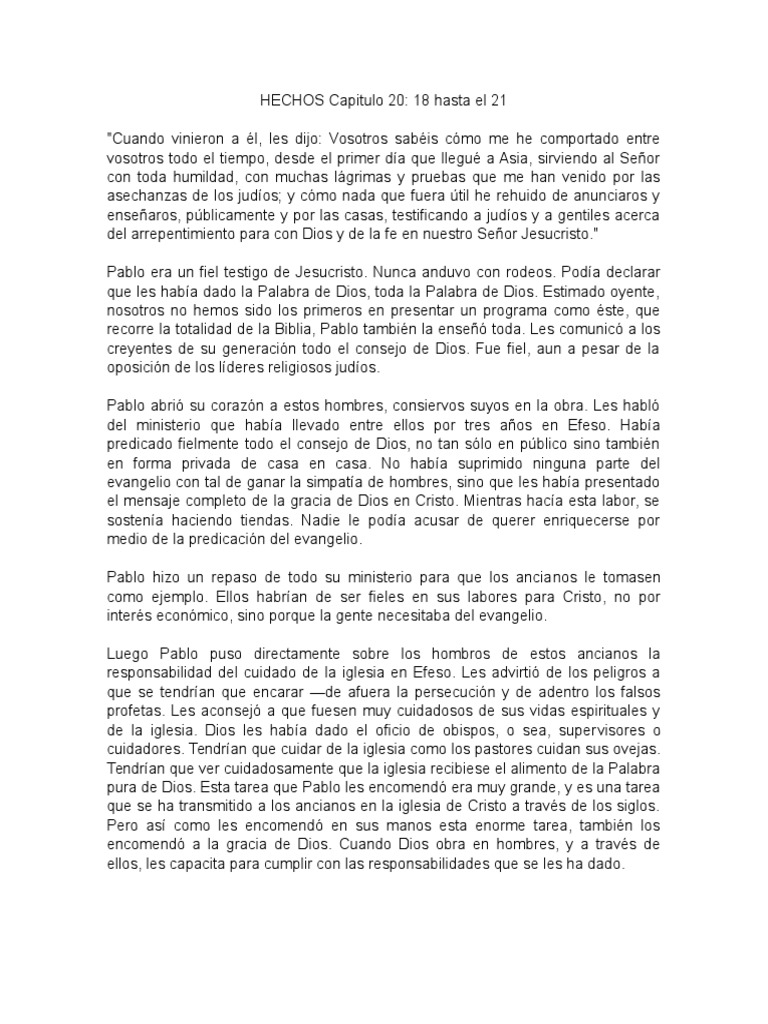 HECHOS Capitulo 20: 18 hasta el 21

"Cuando vinieron a él, les dijo: Vosotros sabéis cómo me he comportado entre vosotros todo el tiempo, desde el primer día que llegué a Asia, sirviendo al Señor con toda humildad, con muchas lágrimas y pruebas que me han venido por las asechanzas de los judíos; y cómo nada que fuera útil he rehuido de anunciaros y enseñaros, públicamente y por las casas, testificando a judíos y a gentiles acerca del arrepentimiento para con Dios y de la fe en nuestro Señor Jesucristo."

Pablo era un fiel testigo de Jesucristo. Nunca anduvo con rodeos. Podía declarar que les había dado la Palabra de Dios, toda la Palabra de Dios. Estimado oyente, nosotros no hemos sido los primeros en presentar un programa como éste, que recorre la totalidad de la Biblia, Pablo también la enseñó toda. Les comunicó a los creyentes de su generación todo el consejo de Dios. Fue fiel, aun a pesar de la oposición de los líderes religiosos judíos.

Pablo abrió su corazón a estos hombres, consiervos suyos en la obra. Les habló del ministerio que había llevado entre ellos por tres años en Efeso. Había predicado fielmente todo el consejo de Dios, no tan sólo en público sino también en forma privada de casa en casa. No había suprimido ninguna parte del evangelio con tal de ganar la simpatía de hombres, sino que les había presentado el mensaje completo de la gracia de Dios en Cristo. Mientras hacía esta labor, se sostenía haciendo tiendas. Nadie le podía acusar de querer enriquecerse por medio de la predicación del evangelio.

Pablo hizo un repaso de todo su ministerio para que los ancianos le tomasen como ejemplo. Ellos habrían de ser fieles en sus labores para Cristo, no por interés económico, sino porque la gente necesitaba del evangelio.

Luego Pablo puso directamente sobre los hombros de estos ancianos la responsabilidad del cuidado de la iglesia en Efeso. Les advirtió de los peligros a que se tendrían que encarar —de afuera la persecución y de adentro los falsos profetas. Les aconsejó a que fuesen muy cuidadosos de sus vidas espirituales y de la iglesia. Dios les había dado el oficio de obispos, o sea, supervisores o cuidadores. Tendrían que cuidar de la iglesia como los pastores cuidan sus ovejas. Tendrían que ver cuidadosamente que la iglesia recibiese el alimento de la Palabra pura de Dios. Esta tarea que Pablo les encomendó era muy grande, y es una tarea que se ha transmitido a los ancianos en la iglesia de Cristo a través de los siglos. Pero así como les encomendó en sus manos esta enorme tarea, también los encomendó a la gracia de Dios. Cuando Dios obra en hombres, y a través de ellos, les capacita para cumplir con las responsabilidades que se les ha dado.